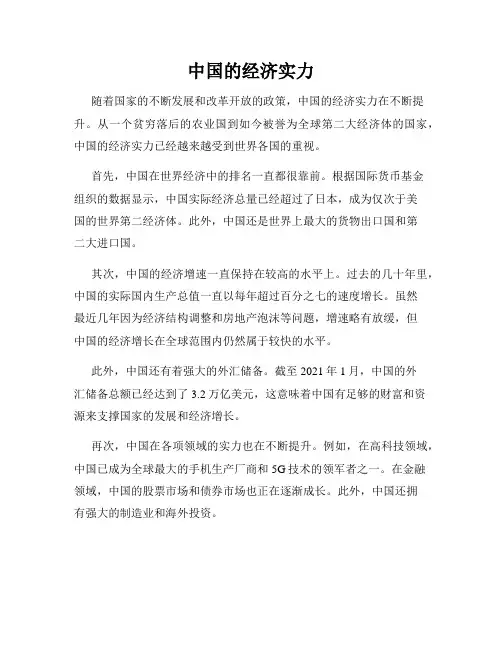 中国的经济实力

随着国家的不断发展和改革开放的政策，中国的经济实力在不断提升。从一个贫穷落后的农业国到如今被誉为全球第二大经济体的国家，中国的经济实力已经越来越受到世界各国的重视。

首先，中国在世界经济中的排名一直都很靠前。根据国际货币基金组织的数据显示，中国实际经济总量已经超过了日本，成为仅次于美国的世界第二经济体。此外，中国还是世界上最大的货物出口国和第二大进口国。

其次，中国的经济增速一直保持在较高的水平上。过去的几十年里，中国的实际国内生产总值一直以每年超过百分之七的速度增长。虽然最近几年因为经济结构调整和房地产泡沫等问题，增速略有放缓，但中国的经济增长在全球范围内仍然属于较快的水平。

此外，中国还有着强大的外汇储备。截至 2021 年 1 月，中国的外汇储备总额已经达到了 3.2 万亿美元，这意味着中国有足够的财富和资源来支撑国家的发展和经济增长。

再次，中国在各项领域的实力也在不断提升。例如，在高科技领域，中国已成为全球最大的手机生产厂商和 5G 技术的领军者之一。在金融领域，中国的股票市场和债券市场也正在逐渐成长。此外，中国还拥有强大的制造业和海外投资。